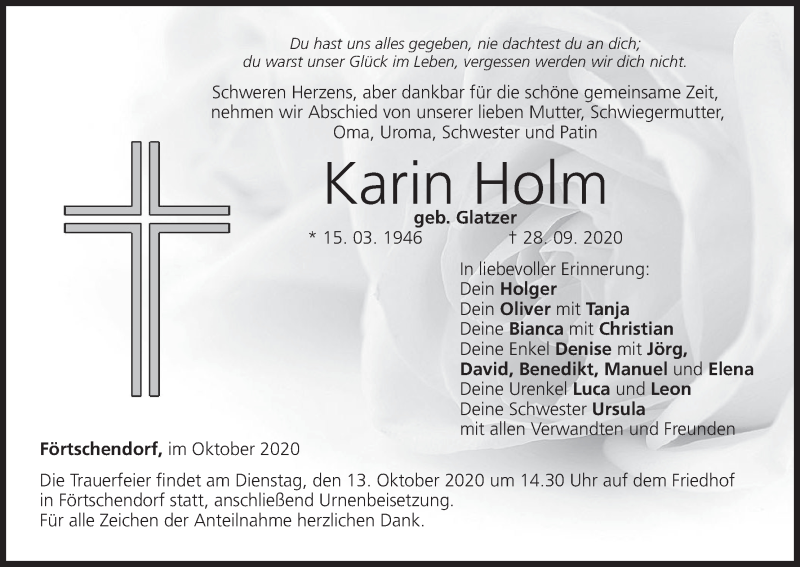 Du hast uns alles gegeben, nie dachtest du an dich;
du warst unser Glück im Leben, vergessen werden wir dich nicht.

Schweren Herzens, aber dankbar für die schöne gemeinsame Zeit, nehmen wir Abschied von unserer lieben Mutter, Schwiegermutter, Oma, Uroma, Schwester und Patin

Karin Holm

geb. Glatzer

* 15. 03. 1946 † 28. 09. 2020

In liebevoller Erinnerung:
Dein Holger
Dein Oliver mit Tanja
Deine Bianca mit Christian
Deine Enkel Denise mit Jörg,
David, Benedikt, Manuel und Elena
Deine Urenkel Luca und Leon
Deine Schwester Ursula
mit allen Verwandten und Freunden

Förtschendorf, im Oktober 2020

Die Trauerfeier findet am Dienstag, den 13. Oktober 2020 um 14.30 Uhr auf dem Friedhof in Förtschendorf statt, anschließend Urnenbeisetzung.
Für alle Zeichen der Anteilnahme herzlichen Dank.